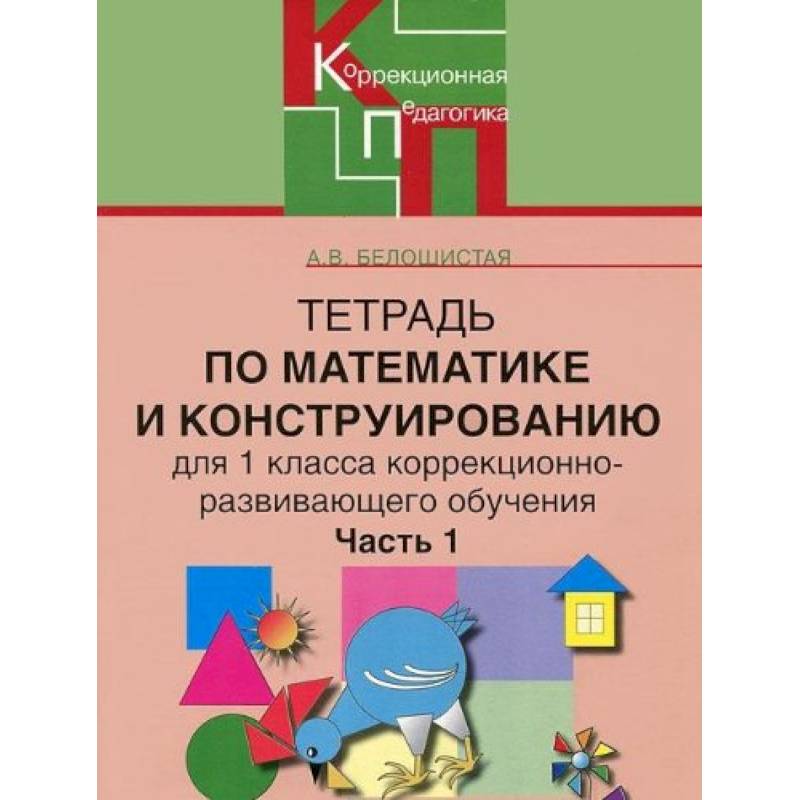 Коррекционная
педагогика

А.В. БЕЛОШИСТАЯ

ТЕТРАДЬ
ПО МАТЕМАТИКЕ
И КОНСТРУИРОВАНИЮ
для 1 класса коррекционно-развивающего обучения
Часть 1